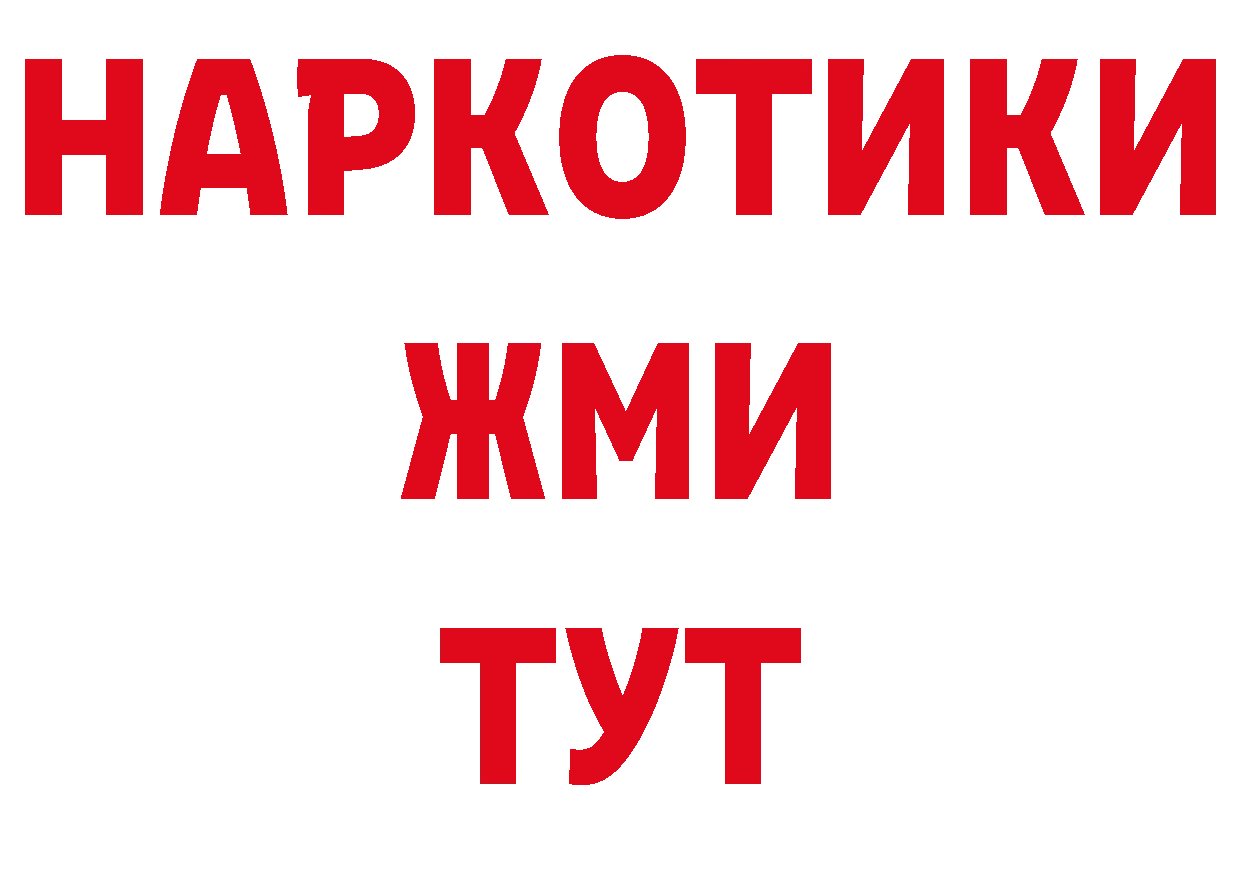 НАРКОТИКИ
ЖМИ
ТУТ